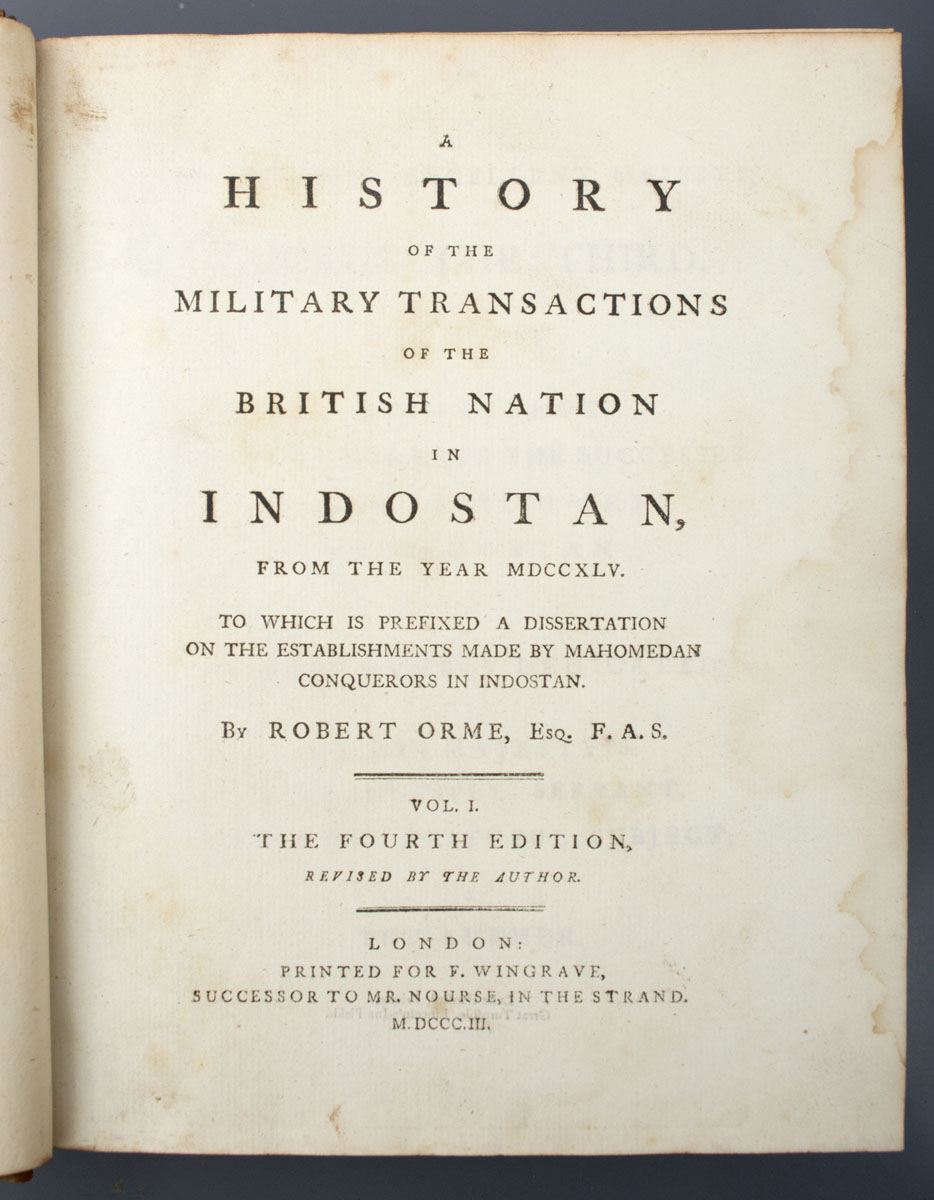 A

HISTORY

OF THE

MILITARY TRANSACTIONS

OF THE

BRITISH NATION

IN

INDOSTAN,

FROM THE YEAR MDCCXLV.

TO WHICH IS PREFIXED A DISSERTATION ON THE ESTABLISHMENTS MADE BY MAHOMEDAN CONQUERORS IN INDOSTAN.

By ROBERT ORME, Esq. F. A. S.

VOL. I.

THE FOURTH EDITION,

REVISED BY THE AUTHOR.

LONDON:

PRINTED FOR F. WINGRAVE,

SUCCESSOR TO MR. NOURSE, IN THE STRAND.

M.DCCC.III.